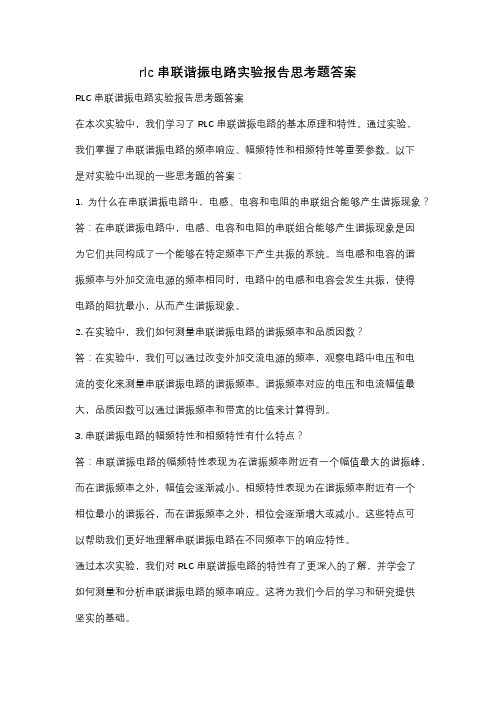 rlc 串联谐振电路实验报告思考题答案

RLC 串联谐振电路实验报告思考题答案

在本次实验中，我们学习了 RLC 串联谐振电路的基本原理和特性。通过实验，我们掌握了串联谐振电路的频率响应、幅频特性和相频特性等重要参数。以下是对实验中出现的一些思考题的答案：

1. 为什么在串联谐振电路中，电感、电容和电阻的串联组合能够产生谐振现象？

答：在串联谐振电路中，电感、电容和电阻的串联组合能够产生谐振现象是因为它们共同构成了一个能够在特定频率下产生共振的系统。当电感和电容的谐振频率与外加交流电源的频率相同时，电路中的电感和电容会发生共振，使得电路的阻抗最小，从而产生谐振现象。

2. 在实验中，我们如何测量串联谐振电路的谐振频率和品质因数？

答：在实验中，我们可以通过改变外加交流电源的频率，观察电路中电压和电流的变化来测量串联谐振电路的谐振频率。谐振频率对应的电压和电流幅值最大，品质因数可以通过谐振频率和带宽的比值来计算得到。

3. 串联谐振电路的幅频特性和相频特性有什么特点？

答：串联谐振电路的幅频特性表现为在谐振频率附近有一个幅值最大的谐振峰，而在谐振频率之外，幅值会逐渐减小。相频特性表现为在谐振频率附近有一个相位最小的谐振谷，而在谐振频率之外，相位会逐渐增大或减小。这些特点可以帮助我们更好地理解串联谐振电路在不同频率下的响应特性。

通过本次实验，我们对 RLC 串联谐振电路的特性有了更深入的了解，并学会了如何测量和分析串联谐振电路的频率响应。这将为我们今后的学习和研究提供坚实的基础。